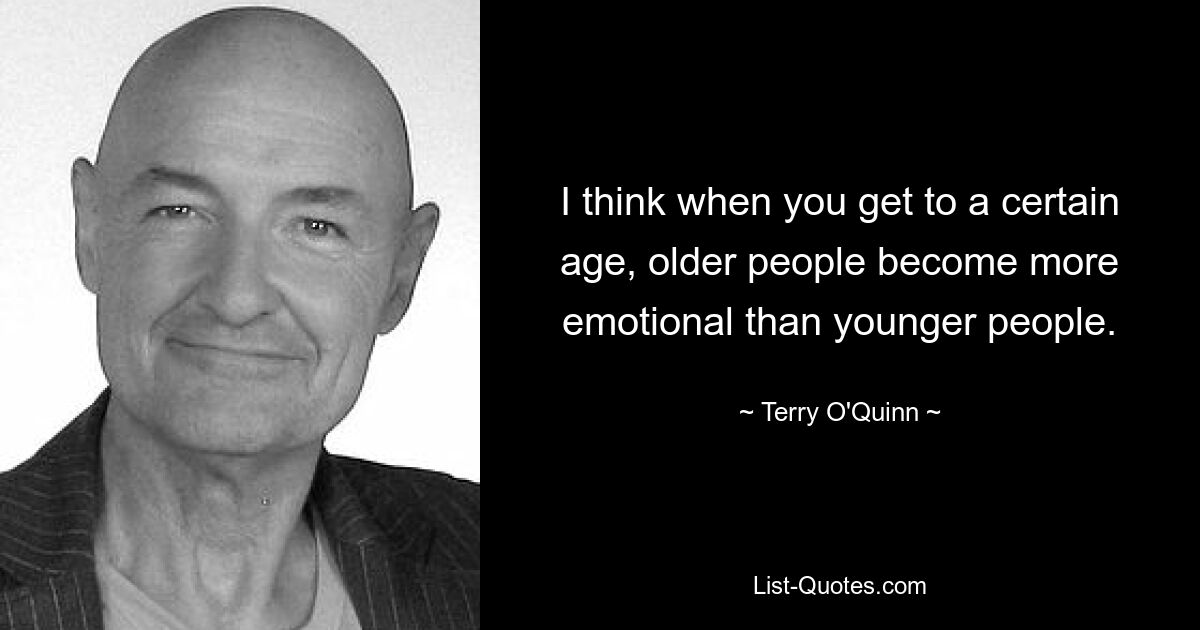 I think when you get to a certain age, older people become more emotional than younger people.

~ Terry O'Quinn ~

List-Quotes.com